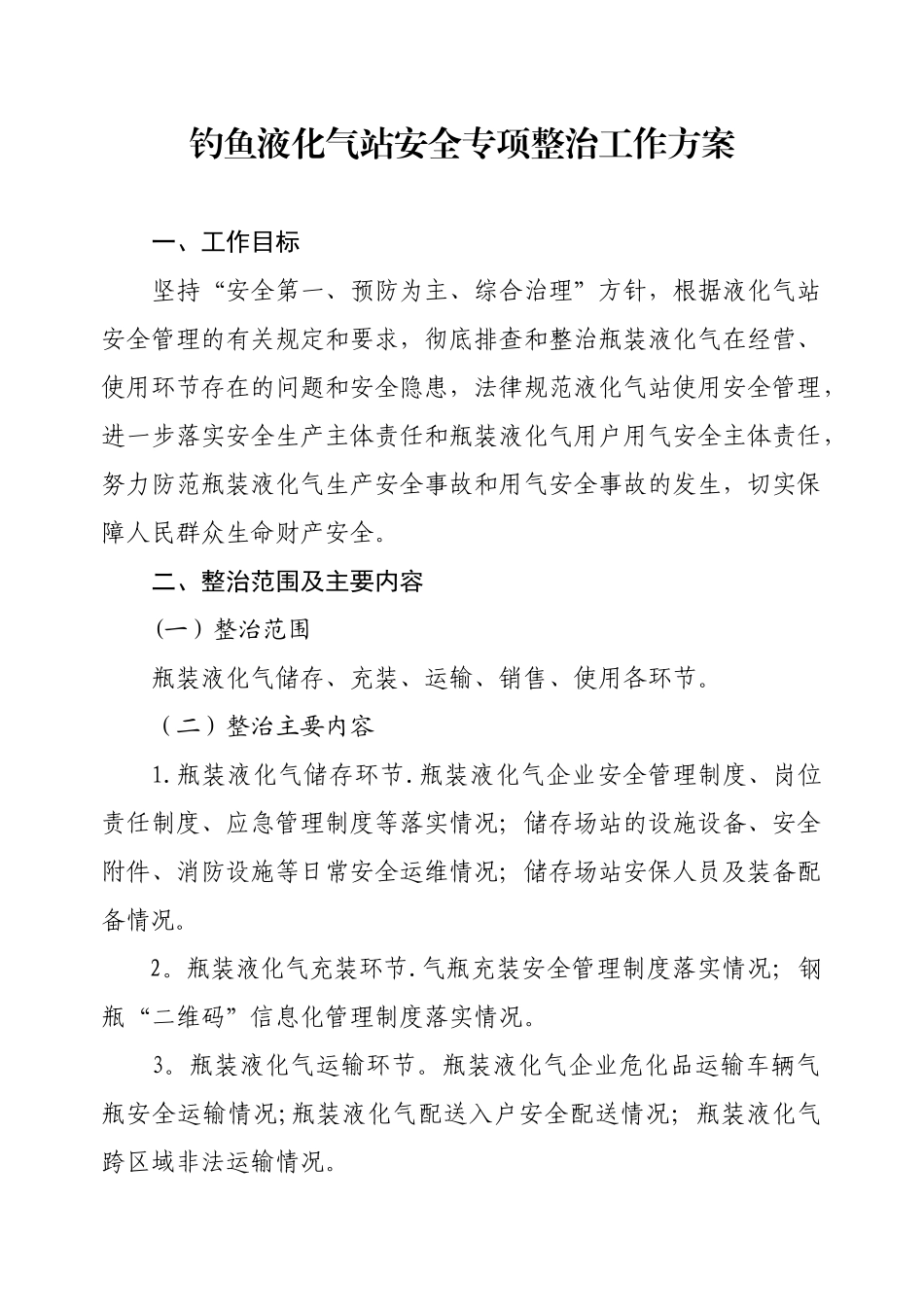 钓鱼液化气站安全专项整治工作方案

一、工作目标

坚持“安全第一、预防为主、综合治理”方针，根据液化气站安全管理的有关规定和要求，彻底排查和整治瓶装液化气在经营、使用环节存在的问题和安全隐患，法律规范液化气站使用安全管理，进一步落实安全生产主体责任和瓶装液化气用户用气安全主体责任，努力防范瓶装液化气生产安全事故和用气安全事故的发生，切实保障人民群众生命财产安全。

二、整治范围及主要内容

（一）整治范围

瓶装液化气储存、充装、运输、销售、使用各环节。

（二）整治主要内容

1.瓶装液化气储存环节.瓶装液化气企业安全管理制度、岗位责任制度、应急管理制度等落实情况；储存场站的设施设备、安全附件、消防设施等日常安全运维情况；储存场站安保人员及装备配备情况。

2。瓶装液化气充装环节.气瓶充装安全管理制度落实情况；钢瓶“二维码”信息化管理制度落实情况。

3。瓶装液化气运输环节。瓶装液化气企业危化品运输车辆气瓶安全运输情况;瓶装液化气配送入户安全配送情况；瓶装液化气跨区域非法运输情况。